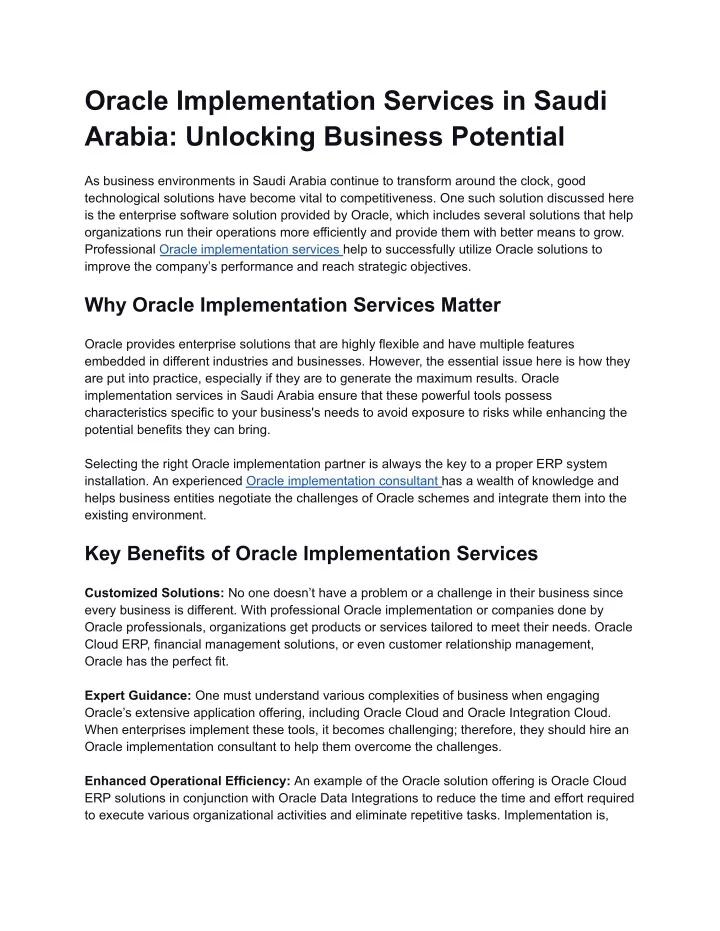 Oracle Implementation Services in Saudi Arabia: Unlocking Business Potential

As business environments in Saudi Arabia continue to transform around the clock, good technological solutions have become vital to competitiveness. One such solution discussed here is the enterprise software solution provided by Oracle, which includes several solutions that help organizations run their operations more efficiently and provide them with better means to grow. Professional Oracle implementation services help to successfully utilize Oracle solutions to improve the company's performance and reach strategic objectives.

Why Oracle Implementation Services Matter

Oracle provides enterprise solutions that are highly flexible and have multiple features embedded in different industries and businesses. However, the essential issue here is how they are put into practice, especially if they are to generate the maximum results. Oracle implementation services in Saudi Arabia ensure that these powerful tools possess characteristics specific to your business's needs to avoid exposure to risks while enhancing the potential benefits they can bring.

Selecting the right Oracle implementation partner is always the key to a proper ERP system installation. An experienced Oracle implementation consultant has a wealth of knowledge and helps business entities negotiate the challenges of Oracle schemes and integrate them into the existing environment.

Key Benefits of Oracle Implementation Services

Customized Solutions: No one doesn't have a problem or a challenge in their business since every business is different. With professional Oracle implementation or companies done by Oracle professionals, organizations get products or services tailored to meet their needs. Oracle Cloud ERP, financial management solutions, or even customer relationship management, Oracle has the perfect fit.

Expert Guidance: One must understand various complexities of business when engaging Oracle's extensive application offering, including Oracle Cloud and Oracle Integration Cloud. When enterprises implement these tools, it becomes challenging; therefore, they should hire an Oracle implementation consultant to help them overcome the challenges.

Enhanced Operational Efficiency: An example of the Oracle solution offering is Oracle Cloud ERP solutions in conjunction with Oracle Data Integrations to reduce the time and effort required to execute various organizational activities and eliminate repetitive tasks. Implementation is,